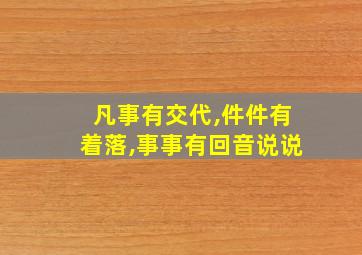 凡事有交代,件件有着落,事事有回音说说